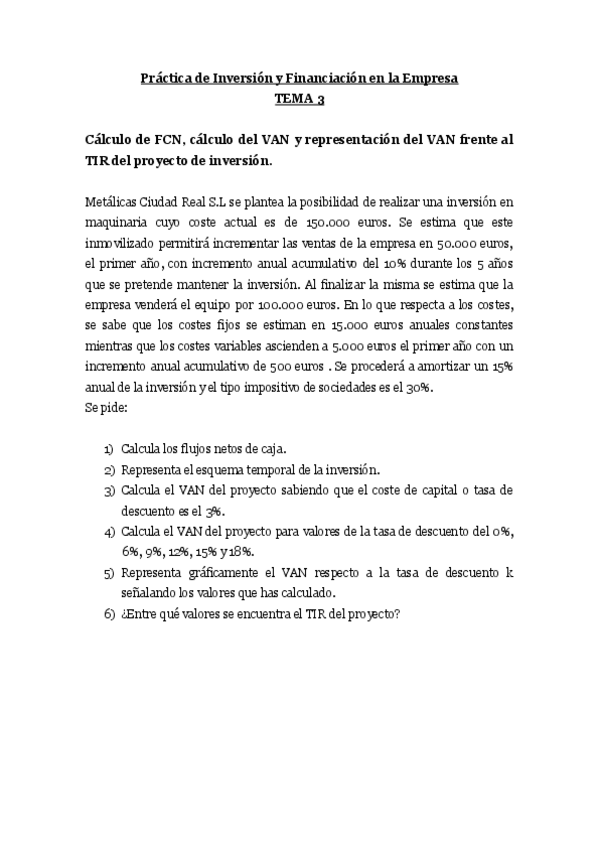 Práctica de Inversión y Financiación en la Empresa
TEMA 3

Cálculo de FCN, cálculo del VAN y representación del VAN frente al TIR del proyecto de inversión.

Metálicas Ciudad Real S.L se plantea la posibilidad de realizar una inversión en maquinaria cuyo coste actual es de 150.000 euros. Se estima que este inmovilizado permitirá incrementar las ventas de la empresa en 50.000 euros, el primer año, con incremento anual acumulativo del 10% durante los 5 años que se pretende mantener la inversión. Al finalizar la misma se estima que la empresa venderá el equipo por 100.000 euros. En lo que respecta a los costes, se sabe que los costes fijos se estiman en 15.000 euros anuales constantes mientras que los costes variables ascienden a 5.000 euros el primer año con un incremento anual acumulativo de 500 euros . Se procederá a amortizar un 15% anual de la inversión y el tipo impositivo de sociedades es el 30%.
Se pide:

1) Calcula los flujos netos de caja.
2) Representa el esquema temporal de la inversión.
3) Calcula el VAN del proyecto sabiendo que el coste de capital o tasa de descuento es el 3%.
4) Calcula el VAN del proyecto para valores de la tasa de descuento del 0%, 6%, 9%, 12%, 15% y 18%.
5) Representa gráficamente el VAN respecto a la tasa de descuento k señalando los valores que has calculado.
6) ¿Entre qué valores se encuentra el TIR del proyecto?